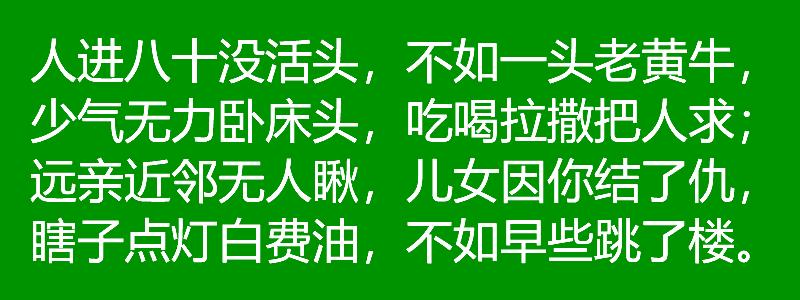 人进八十没活头，不如一头老黄牛，
少气无力卧床头，吃喝拉撒把人求；
远亲近邻无人瞅，儿女因你结了仇，
瞎子点灯白费油，不如早些跳了楼。